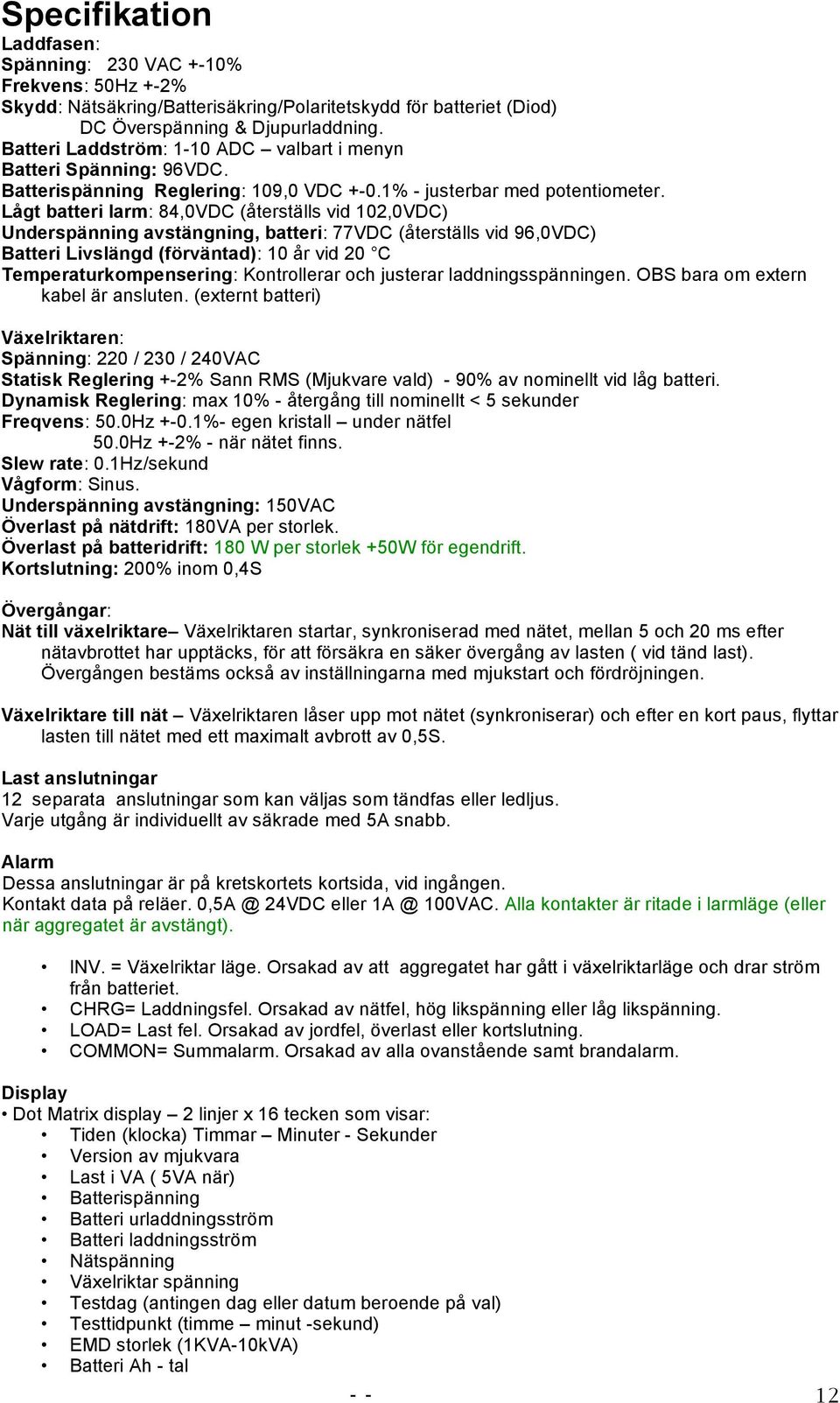 Specifikation

Laddfasen:
Spänning: 230 VAC +-10%
Frekvens: 50Hz +-2%
Skydd: Nätsäkring/Batterisäkring/Polaritetskydd för batteriet (Diod)
DC Överspänning & Djupurladdning.
Batteri Laddström: 1-10 ADC – valbart i menyn
Batteri Spänning: 96VDC.
Batterispänning Reglering: 109,0 VDC +-0.1% - justerbar med potentiometer.
Lågt batteri larm: 84,0VDC (återställs vid 102,0VDC)
Underspänning avstängning, batteri: 77VDC (återställs vid 96,0VDC)
Batteri Livslängd (förväntad): 10 år vid 20 °C
Temperaturkompensering: Kontrollerar och justerar laddningsspänningen. OBS bara om extern kabel är ansluten. (externt batteri)

Växelriktaren:
Spänning: 220 / 230 / 240VAC
Statisk Reglering +-2% Sann RMS (Mjukvare vald) - 90% av nominellt vid låg batteri.
Dynamisk Reglering: max 10% - återgång till nominellt < 5 sekunder
Freqvens: 50.0Hz +-0.1%- egen kristall – under nätfel
50.0Hz +-2% - när nätet finns.
Slew rate: 0.1Hz/sekund
Vågform: Sinus.
Underspänning avstängning: 150VAC
Överlast på nätdrift: 180VA per storlek.
Överlast på batteridrift: 180 W per storlek +50W för egendrift.
Kortslutning: 200% inom 0,4S

Övergångar:
Nät till växelriktare– Växelriktaren startar, synkroniserad med nätet, mellan 5 och 20 ms efter nätavbrottet har upptäcks, för att försäkra en säker övergång av lasten ( vid tänd last). Övergången bestäms också av inställningarna med mjukstart och fördröjningen.

Växelriktare till nät – Växelriktaren låser upp mot nätet (synkroniserar) och efter en kort paus, flyttar lasten till nätet med ett maximalt avbrott av 0,5S.

Last anslutningar
12 separata anslutningar som kan väljas som tändfas eller ledljus.
Varje utgång är individuellt av säkrade med 5A snabb.

Alarm
Dessa anslutningar är på kretskortets kortsida, vid ingången.
Kontakt data på reläer. 0,5A @ 24VDC eller 1A @ 100VAC. Alla kontakter är ritade i larmläge (eller när aggregatet är avstängt).

• INV. = Växelriktar läge. Orsakad av att aggregatet har gått i växelriktarläge och drar ström från batteriet.
• CHRG= Laddningsfel. Orsakad av nätfel, hög likspänning eller låg likspänning.
• LOAD= Last fel. Orsakad av jordfel, överlast eller kortslutning.
• COMMON= Summalarm. Orsakad av alla ovanstående samt brandalarm.

Display
• Dot Matrix display – 2 linjer x 16 tecken som visar:
• Tiden (klocka) Timmar – Minuter - Sekunder
• Version av mjukvara
• Last i VA ( 5VA när)
• Batterispänning
• Batteri urladdningsström
• Batteri laddningsström
• Nätspänning
• Växelriktar spänning
• Testdag (antingen dag eller datum beroende på val)
• Testtidpunkt (timme – minut -sekund)
• EMD storlek (1KVA-10kVA)
• Batteri Ah - tal

- -

12